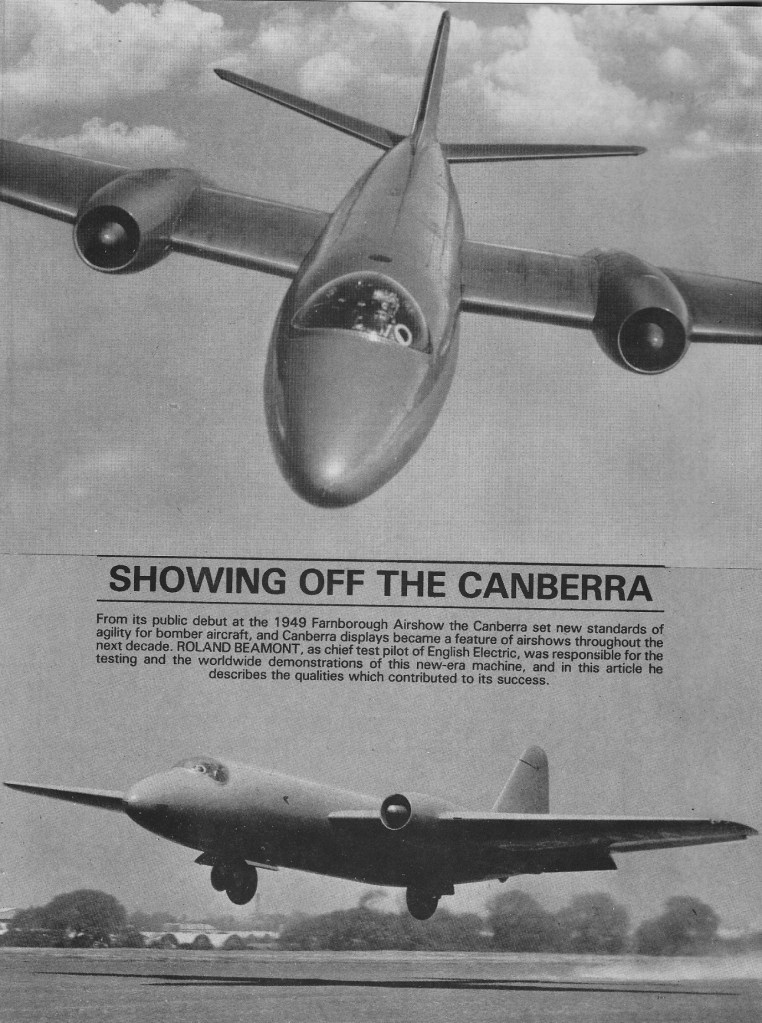 SHOWING OFF THE CANBERRA

From its public debut at the 1949 Farnborough Airshow the Canberra set new standards of agility for bomber aircraft, and Canberra displays became a feature of airshows throughout the next decade. ROLAND BEAMONT, as chief test pilot of English Electric, was responsible for the testing and the worldwide demonstrations of this new-era machine, and in this article he describes the qualities which contributed to its success.